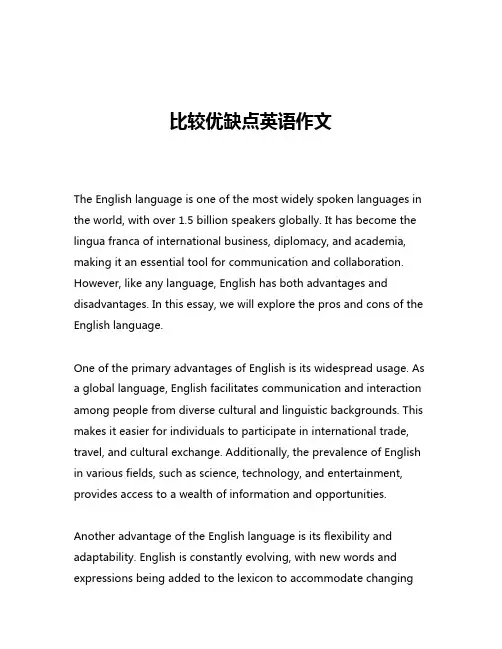 比较优缺点英语作文

The English language is one of the most widely spoken languages in the world, with over 1.5 billion speakers globally. It has become the lingua franca of international business, diplomacy, and academia, making it an essential tool for communication and collaboration. However, like any language, English has both advantages and disadvantages. In this essay, we will explore the pros and cons of the English language.

One of the primary advantages of English is its widespread usage. As a global language, English facilitates communication and interaction among people from diverse cultural and linguistic backgrounds. This makes it easier for individuals to participate in international trade, travel, and cultural exchange. Additionally, the prevalence of English in various fields, such as science, technology, and entertainment, provides access to a wealth of information and opportunities.

Another advantage of the English language is its flexibility and adaptability. English is constantly evolving, with new words and expressions being added to the lexicon to accommodate changing